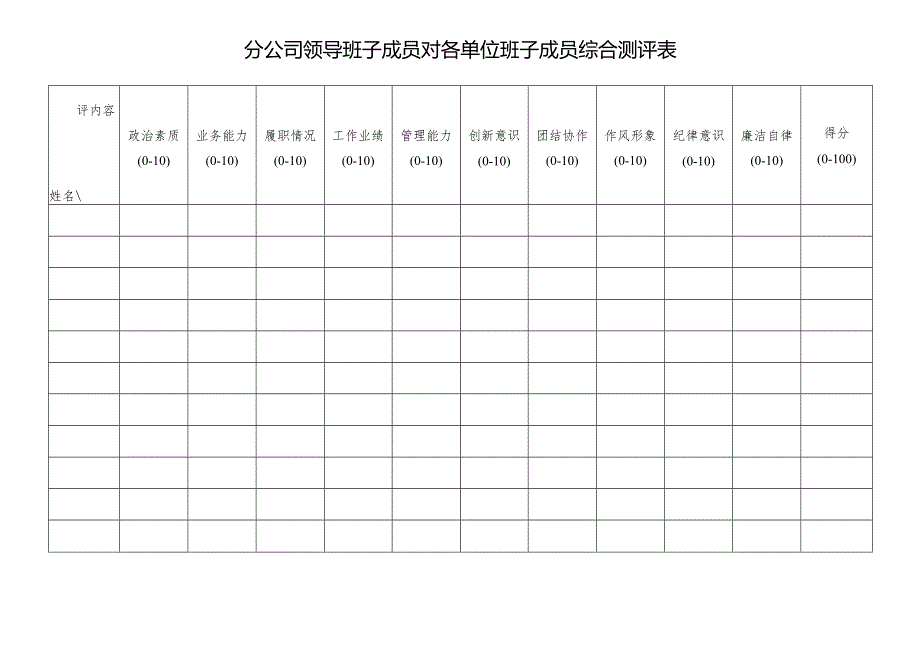 分公司领导班子成员对各单位班子成员综合测评表

| 评内容 姓名\ | 政治素质 (0-10) | 业务能力 (0-10) | 履职情况 (0-10) | 工作业绩 (0-10) | 管理能力 (0-10) | 创新意识 (0-10) | 团结协作 (0-10) | 作风形象 (0-10) | 纪律意识 (0-10) | 廉洁自律 (0-10) | 得分 (0-100) |
|---|---|---|---|---|---|---|---|---|---|---|---|
| | | | | | | | | | | | |
| | | | | | | | | | | | |
| | | | | | | | | | | | |
| | | | | | | | | | | | |
| | | | | | | | | | | | |
| | | | | | | | | | | | |
| | | | | | | | | | | | |
| | | | | | | | | | | | |
| | | | | | | | | | | | |
| | | | | | | | | | | | |
| | | | | | | | | | | | |